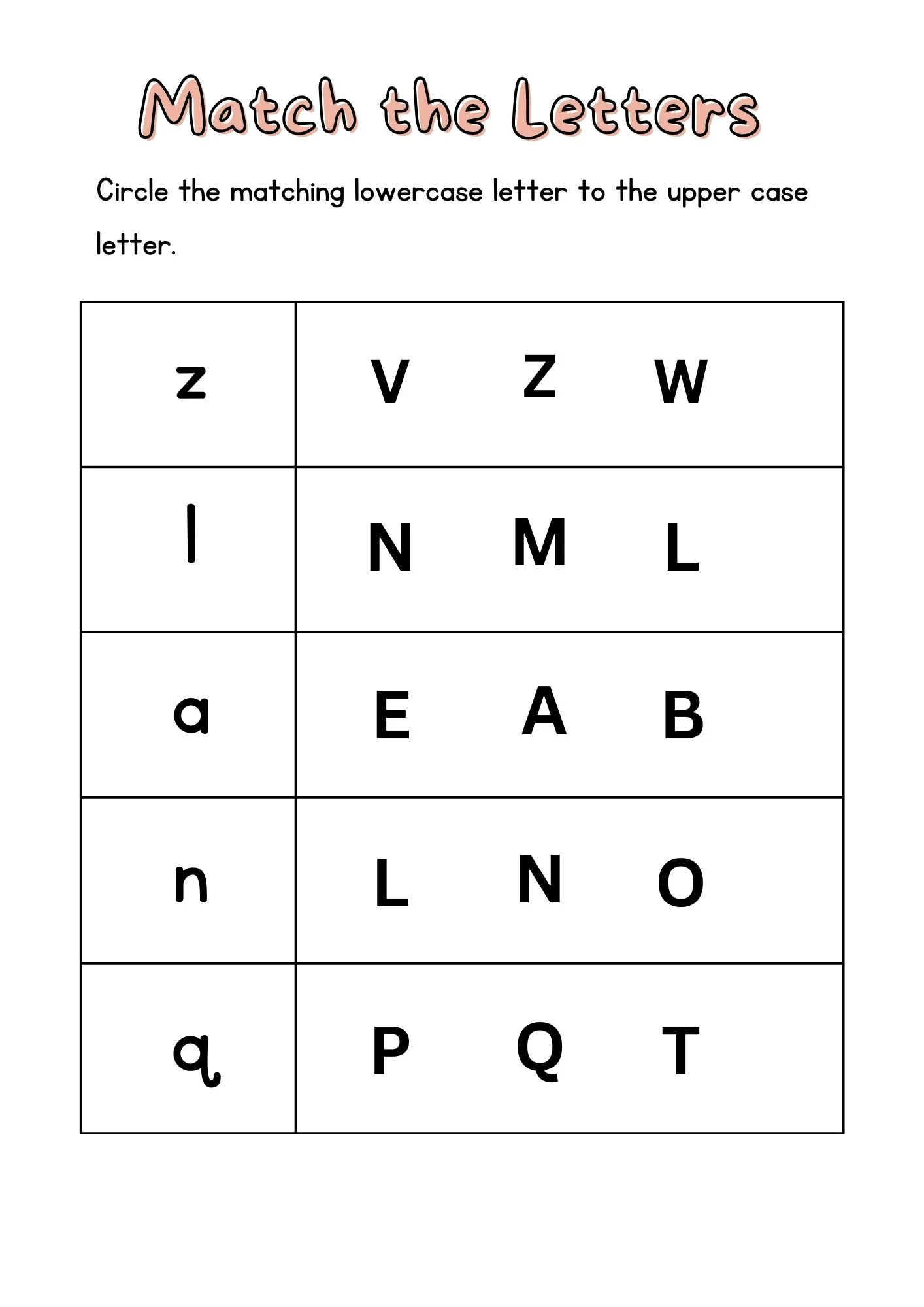 Match the Letters

Circle the matching lowercase letter to the upper case letter.

| z | V Z W |
|---|---|
| l | N M L |
| a | E A B |
| n | L N O |
| q | P Q T |